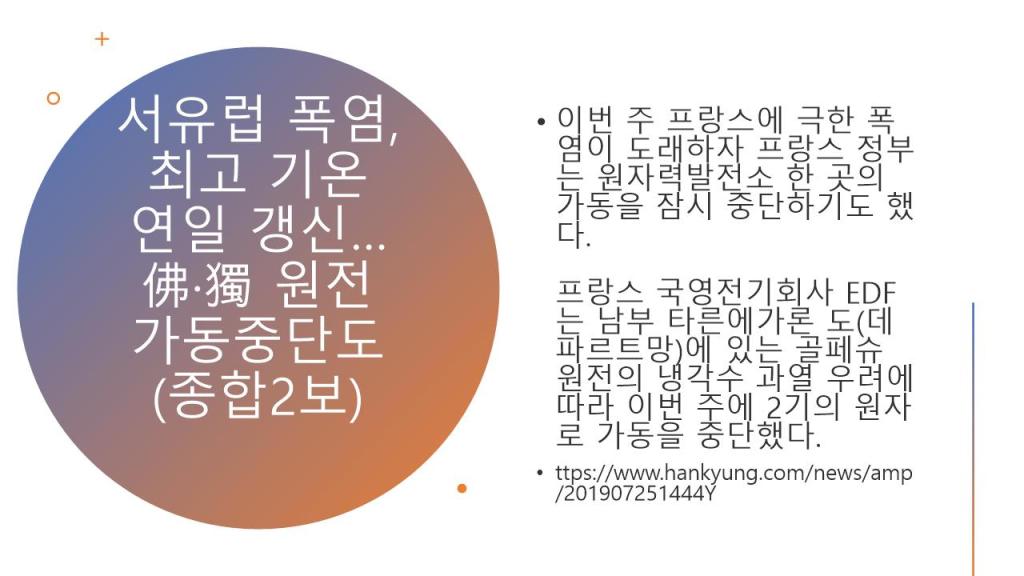 서유럽 폭염, 최고 기온 연일 갱신... 佛·獨 원전 가동중단도 (종합2보)

• 이번 주 프랑스에 극한 폭염이 도래하자 프랑스 정부는 원자력발전소 한 곳의 가동을 잠시 중단하기도 했다.

프랑스 국영전기회사 EDF는 남부 타른에가론 도(데파르트망)에 있는 골페슈 원전의 냉각수 과열 우려에 따라 이번 주에 2기의 원자로 가동을 중단했다.

• ttps://www.hankyung.com/news/amp/201907251444Y